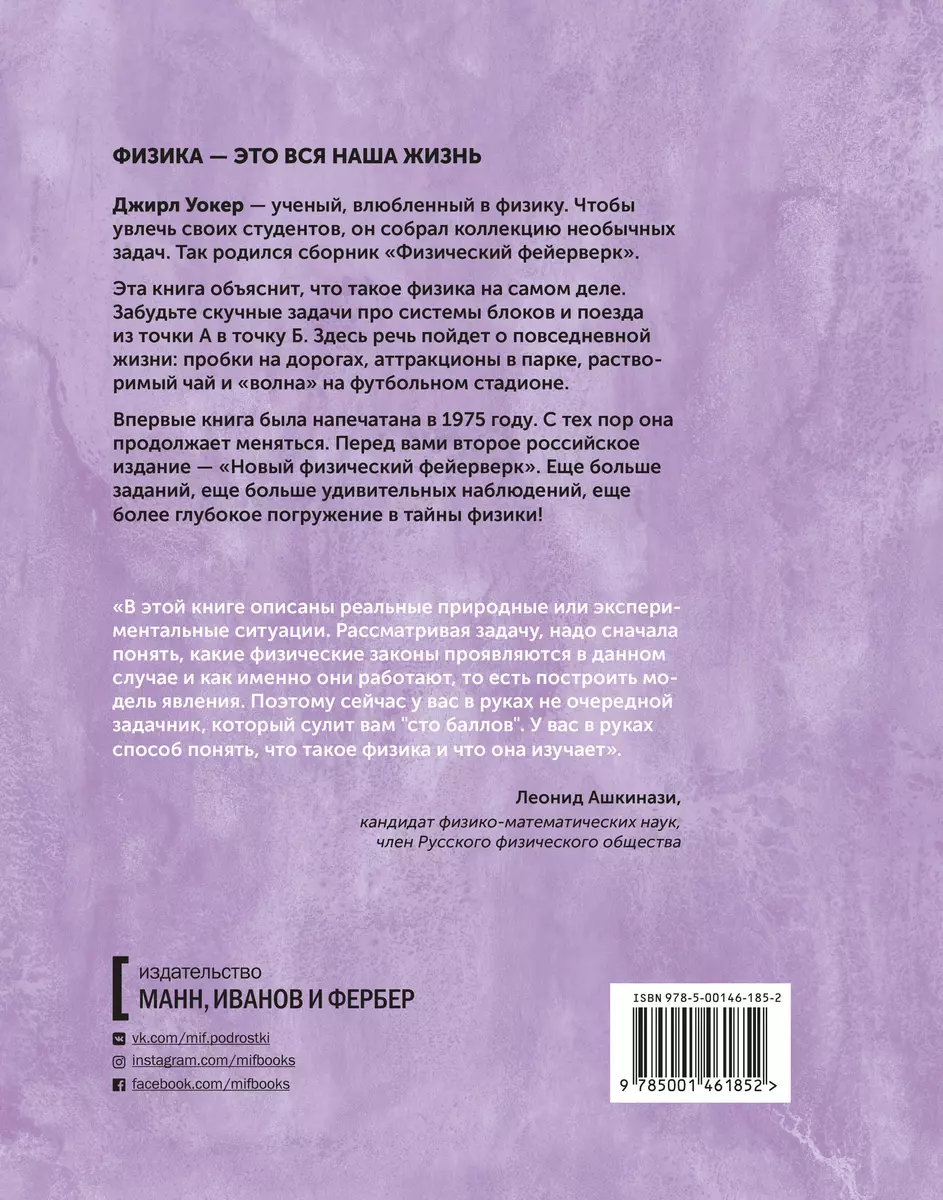 ФИЗИКА — ЭТО ВСЯ НАША ЖИЗНЬ

Джирл Уокер — ученый, влюбленный в физику. Чтобы увлечь своих студентов, он собрал коллекцию необычных задач. Так родился сборник «Физический фейерверк».

Эта книга объяснит, что такое физика на самом деле. Забудьте скучные задачи про системы блоков и поезда из точки А в точку Б. Здесь речь пойдет о повседневной жизни: пробки на дорогах, аттракционы в парке, растворимый чай и «волна» на футбольном стадионе.

Впервые книга была напечатана в 1975 году. С тех пор она продолжает меняться. Перед вами второе российское издание — «Новый физический фейерверк». Еще больше заданий, еще больше удивительных наблюдений, еще более глубокое погружение в тайны физики!

«В этой книге описаны реальные природные или экспериментальные ситуации. Рассматривая задачу, надо сначала понять, какие физические законы проявляются в данном случае и как именно они работают, то есть построить модель явления. Поэтому сейчас у вас в руках не очередной задачник, который сулит вам "сто баллов". У вас в руках способ понять, что такое физика и что она изучает».

Леонид Ашкинази,
кандидат физико-математических наук,
член Русского физического общества

издательство
МАНН, ИВАНОВ И ФЕРБЕР

vk.com/mif.podrostki
instagram.com/mifbooks
facebook.com/mifbooks

ISBN 978-5-00146-185-2

9 785001 461852 >